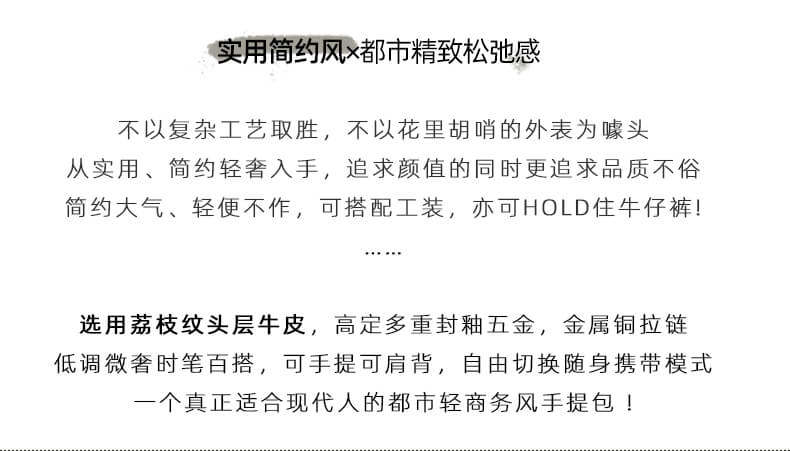 实用简约风×都市精致松弛感

不以复杂工艺取胜，不以花里胡哨的外表为噱头

从实用、简约轻奢入手，追求颜值的同时更追求品质不俗

简约大气、轻便不作，可搭配工装，亦可HOLD住牛仔裤！

……

选用荔枝纹头层牛皮，高定多重封釉五金，金属铜拉链

低调微奢时笔百搭，可手提可肩背，自由切换随身携带模式

一个真正适合现代人的都市轻商务风手提包！